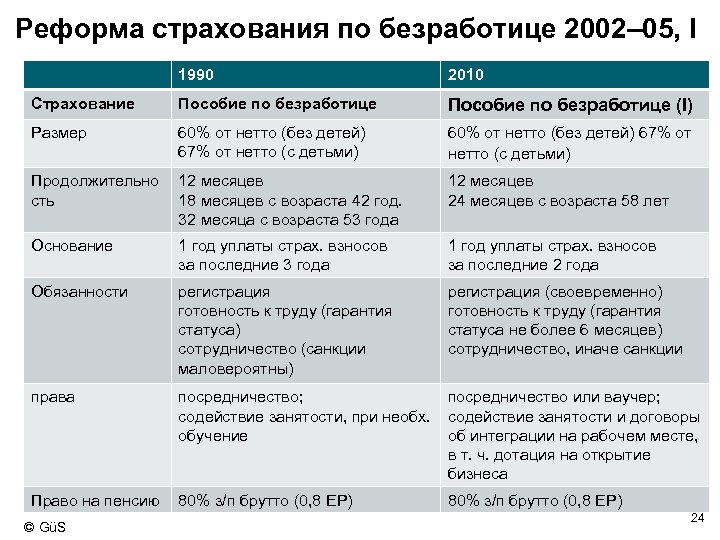 Реформа страхования по безработице 2002–05, I

| | 1990 | 2010 |
|---|---|---|
| Страхование | Пособие по безработице | Пособие по безработице (I) |
| Размер | 60% от нетто (без детей) 67% от нетто (с детьми) | 60% от нетто (без детей) 67% от нетто (с детьми) |
| Продолжительность | 12 месяцев 18 месяцев с возраста 42 год. 32 месяца с возраста 53 года | 12 месяцев 24 месяцев с возраста 58 лет |
| Основание | 1 год уплаты страх. взносов за последние 3 года | 1 год уплаты страх. взносов за последние 2 года |
| Обязанности | регистрация готовность к труду (гарантия статуса) сотрудничество (санкции маловероятны) | регистрация (своевременно) готовность к труду (гарантия статуса не более 6 месяцев) сотрудничество, иначе санкции |
| права | посредничество; содействие занятости, при необх. обучение | посредничество или ваучер; содействие занятости и договоры об интеграции на рабочем месте, в т. ч. дотация на открытие бизнеса |
| Право на пенсию | 80% з/п брутто (0,8 EP) | 80% з/п брутто (0,8 EP) |

© GüS

24